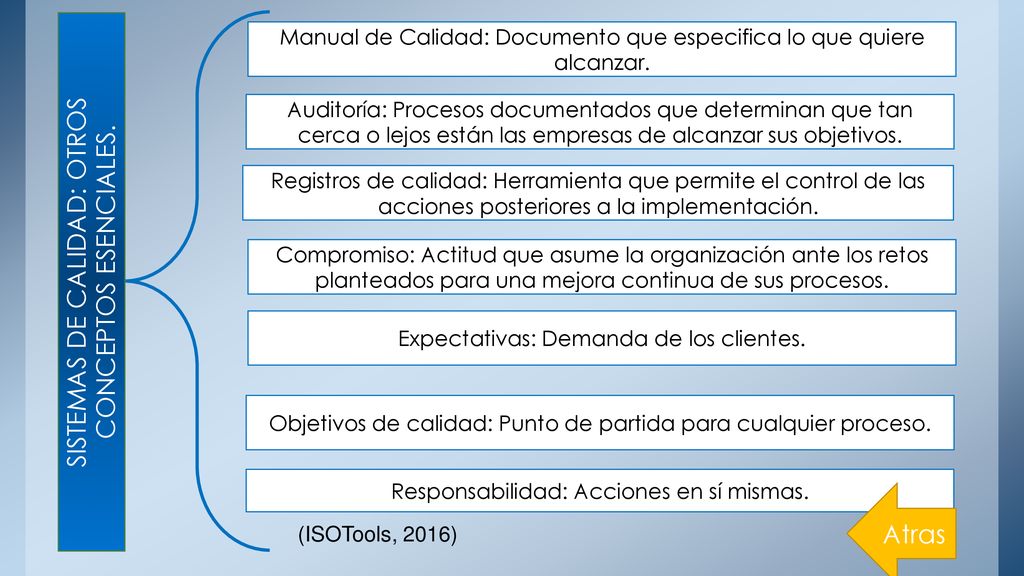 SISTEMAS DE CALIDAD: OTROS CONCEPTOS ESENCIALES.

Manual de Calidad: Documento que especifica lo que quiere alcanzar.

Auditoría: Procesos documentados que determinan que tan cerca o lejos están las empresas de alcanzar sus objetivos.

Registros de calidad: Herramienta que permite el control de las acciones posteriores a la implementación.

Compromiso: Actitud que asume la organización ante los retos planteados para una mejora continua de sus procesos.

Expectativas: Demanda de los clientes.

Objetivos de calidad: Punto de partida para cualquier proceso.

Responsabilidad: Acciones en sí mismas.

(ISOTools, 2016)

Atras